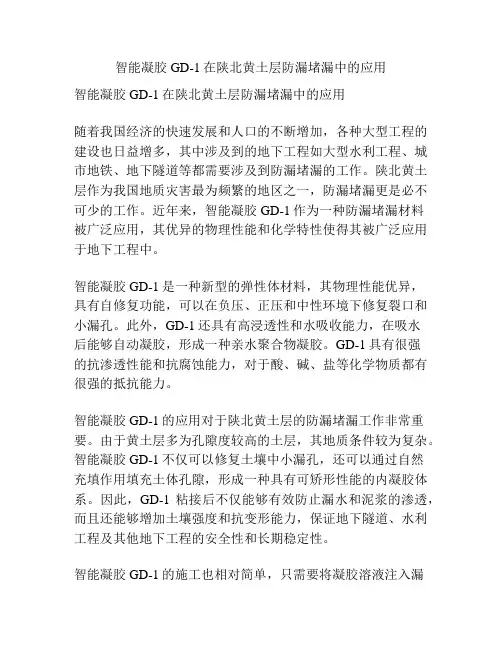 智能凝胶 GD-1 在陕北黄土层防漏堵漏中的应用

智能凝胶 GD-1 在陕北黄土层防漏堵漏中的应用

随着我国经济的快速发展和人口的不断增加，各种大型工程的建设也日益增多，其中涉及到的地下工程如大型水利工程、城市地铁、地下隧道等都需要涉及到防漏堵漏的工作。陕北黄土层作为我国地质灾害最为频繁的地区之一，防漏堵漏更是必不可少的工作。近年来，智能凝胶 GD-1 作为一种防漏堵漏材料被广泛应用，其优异的物理性能和化学特性使得其被广泛应用于地下工程中。

智能凝胶 GD-1 是一种新型的弹性体材料，其物理性能优异，具有自修复功能，可以在负压、正压和中性环境下修复裂口和小漏孔。此外，GD-1 还具有高浸透性和水吸收能力，在吸水后能够自动凝胶，形成一种亲水聚合物凝胶。GD-1 具有很强的抗渗透性能和抗腐蚀能力，对于酸、碱、盐等化学物质都有很强的抵抗能力。

智能凝胶 GD-1 的应用对于陕北黄土层的防漏堵漏工作非常重要。由于黄土层多为孔隙度较高的土层，其地质条件较为复杂。智能凝胶 GD-1 不仅可以修复土壤中小漏孔，还可以通过自然充填作用填充土体孔隙，形成一种具有可矫形性能的内凝胶体系。因此，GD-1 粘接后不仅能够有效防止漏水和泥浆的渗透，而且还能够增加土壤强度和抗变形能力，保证地下隧道、水利工程及其他地下工程的安全性和长期稳定性。

智能凝胶 GD-1 的施工也相对简单，只需要将凝胶溶液注入漏